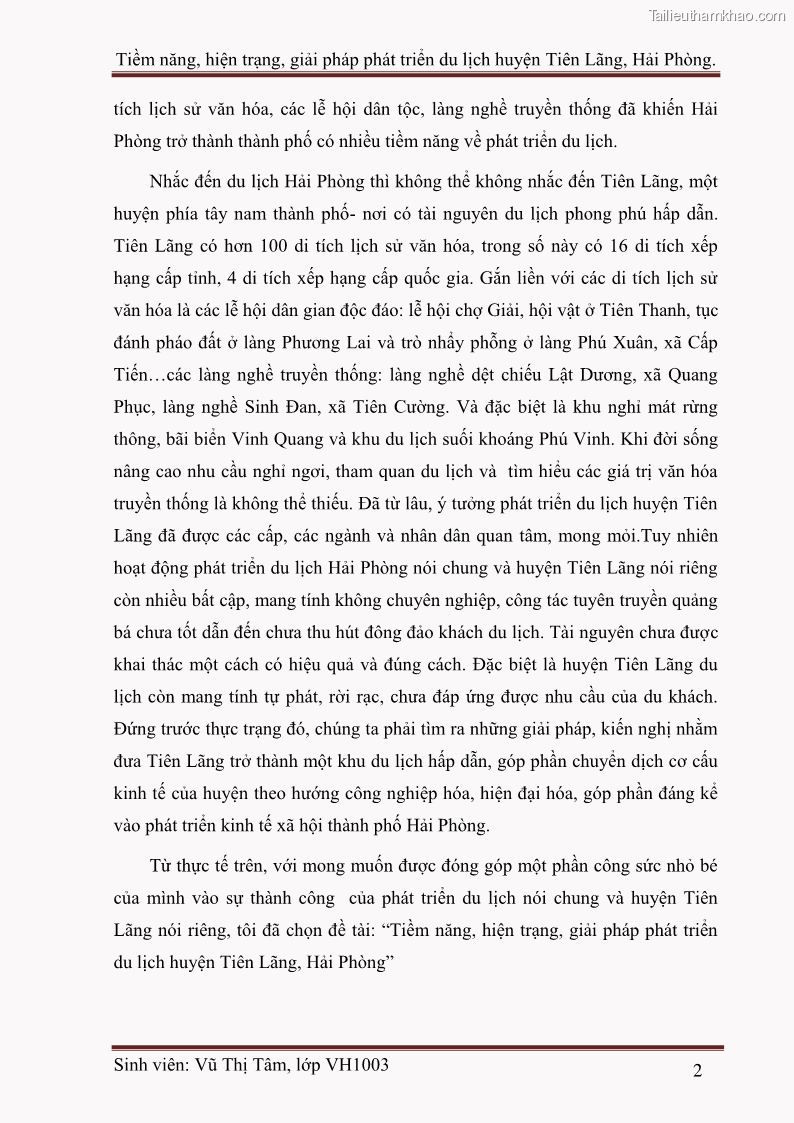 Tailieuthamkhao.com

Tiềm năng, hiện trạng, giải pháp phát triển du lịch huyện Tiên Lãng, Hải Phòng.

tích lịch sử văn hóa, các lễ hội dân tộc, làng nghề truyền thống đã khiến Hải Phòng trở thành thành phố có nhiều tiềm năng về phát triển du lịch.

Nhắc đến du lịch Hải Phòng thì không thể không nhắc đến Tiên Lãng, một huyện phía tây nam thành phố- nơi có tài nguyên du lịch phong phú hấp dẫn. Tiên Lãng có hơn 100 di tích lịch sử văn hóa, trong số này có 16 di tích xếp hạng cấp tỉnh, 4 di tích xếp hạng cấp quốc gia. Gắn liền với các di tích lịch sử văn hóa là các lễ hội dân gian độc đáo: lễ hội chợ Giải, hội vật ở Tiên Thanh, tục đánh pháo đất ở làng Phương Lai và trò nhẩy phỗng ở làng Phú Xuân, xã Cấp Tiến…các làng nghề truyền thống: làng nghề dệt chiếu Lật Dương, xã Quang Phục, làng nghề Sinh Đan, xã Tiên Cường. Và đặc biệt là khu nghỉ mát rừng thông, bãi biển Vinh Quang và khu du lịch suối khoáng Phú Vinh. Khi đời sống nâng cao nhu cầu nghỉ ngơi, tham quan du lịch và tìm hiểu các giá trị văn hóa truyền thống là không thể thiếu. Đã từ lâu, ý tưởng phát triển du lịch huyện Tiên Lãng đã được các cấp, các ngành và nhân dân quan tâm, mong mỏi.Tuy nhiên hoạt động phát triển du lịch Hải Phòng nói chung và huyện Tiên Lãng nói riêng còn nhiều bất cập, mang tính không chuyên nghiệp, công tác tuyên truyền quảng bá chưa tốt dẫn đến chưa thu hút đông đảo khách du lịch. Tài nguyên chưa được khai thác một cách có hiệu quả và đúng cách. Đặc biệt là huyện Tiên Lãng du lịch còn mang tính tự phát, rời rạc, chưa đáp ứng được nhu cầu của du khách. Đứng trước thực trạng đó, chúng ta phải tìm ra những giải pháp, kiến nghị nhằm đưa Tiên Lãng trở thành một khu du lịch hấp dẫn, góp phần chuyển dịch cơ cấu kinh tế của huyện theo hướng công nghiệp hóa, hiện đại hóa, góp phần đáng kể vào phát triển kinh tế xã hội thành phố Hải Phòng.

Từ thực tế trên, với mong muốn được đóng góp một phần công sức nhỏ bé của mình vào sự thành công của phát triển du lịch nói chung và huyện Tiên Lãng nói riêng, tôi đã chọn đề tài: “Tiềm năng, hiện trạng, giải pháp phát triển du lịch huyện Tiên Lãng, Hải Phòng”

Sinh viên: Vũ Thị Tâm, lớp VH1003

2